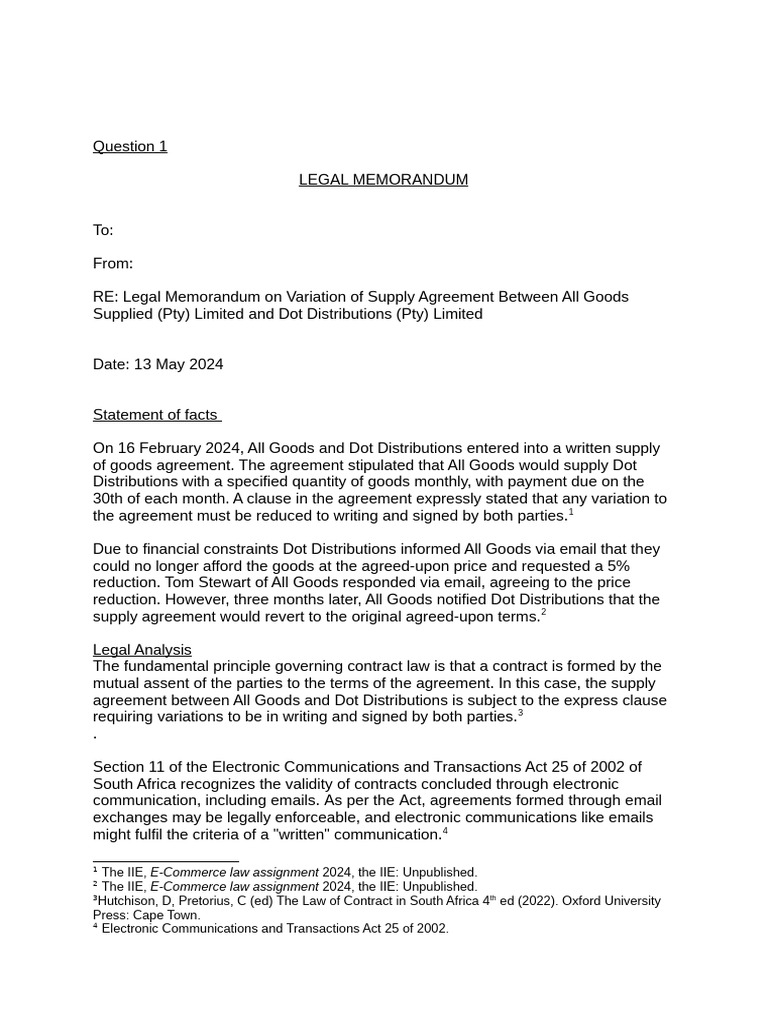 Question 1

LEGAL MEMORANDUM

To:

From:

RE: Legal Memorandum on Variation of Supply Agreement Between All Goods Supplied (Pty) Limited and Dot Distributions (Pty) Limited

Date: 13 May 2024

Statement of facts

On 16 February 2024, All Goods and Dot Distributions entered into a written supply of goods agreement. The agreement stipulated that All Goods would supply Dot Distributions with a specified quantity of goods monthly, with payment due on the 30th of each month. A clause in the agreement expressly stated that any variation to the agreement must be reduced to writing and signed by both parties.$^1$

Due to financial constraints Dot Distributions informed All Goods via email that they could no longer afford the goods at the agreed-upon price and requested a 5% reduction. Tom Stewart of All Goods responded via email, agreeing to the price reduction. However, three months later, All Goods notified Dot Distributions that the supply agreement would revert to the original agreed-upon terms.$^2$

Legal Analysis
The fundamental principle governing contract law is that a contract is formed by the mutual assent of the parties to the terms of the agreement. In this case, the supply agreement between All Goods and Dot Distributions is subject to the express clause requiring variations to be in writing and signed by both parties.$^3$
.

Section 11 of the Electronic Communications and Transactions Act 25 of 2002 of South Africa recognizes the validity of contracts concluded through electronic communication, including emails. As per the Act, agreements formed through email exchanges may be legally enforceable, and electronic communications like emails might fulfil the criteria of a "written" communication.$^4$

$^1$ The IIE, E-Commerce law assignment 2024, the IIE: Unpublished.
$^2$ The IIE, E-Commerce law assignment 2024, the IIE: Unpublished.
$^3$Hutchison, D, Pretorius, C (ed) The Law of Contract in South Africa 4$^{th}$ ed (2022). Oxford University Press: Cape Town.
$^4$ Electronic Communications and Transactions Act 25 of 2002.